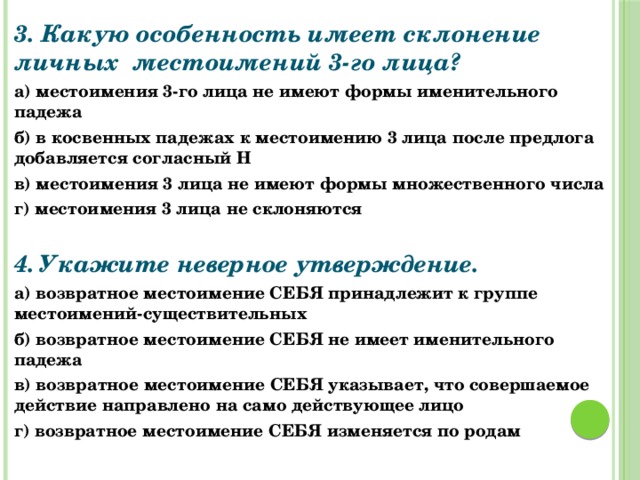 3. Какую особенность имеет склонение личных местоимений 3-го лица?

а) местоимения 3-го лица не имеют формы именительного падежа

б) в косвенных падежах к местоимению 3 лица после предлога добавляется согласный Н

в) местоимения 3 лица не имеют формы множественного числа

г) местоимения 3 лица не склоняются

4. Укажите неверное утверждение.

а) возвратное местоимение СЕБЯ принадлежит к группе местоимений-существительных

б) возвратное местоимение СЕБЯ не имеет именительного падежа

в) возвратное местоимение СЕБЯ указывает, что совершаемое действие направлено на само действующее лицо

г) возвратное местоимение СЕБЯ изменяется по родам